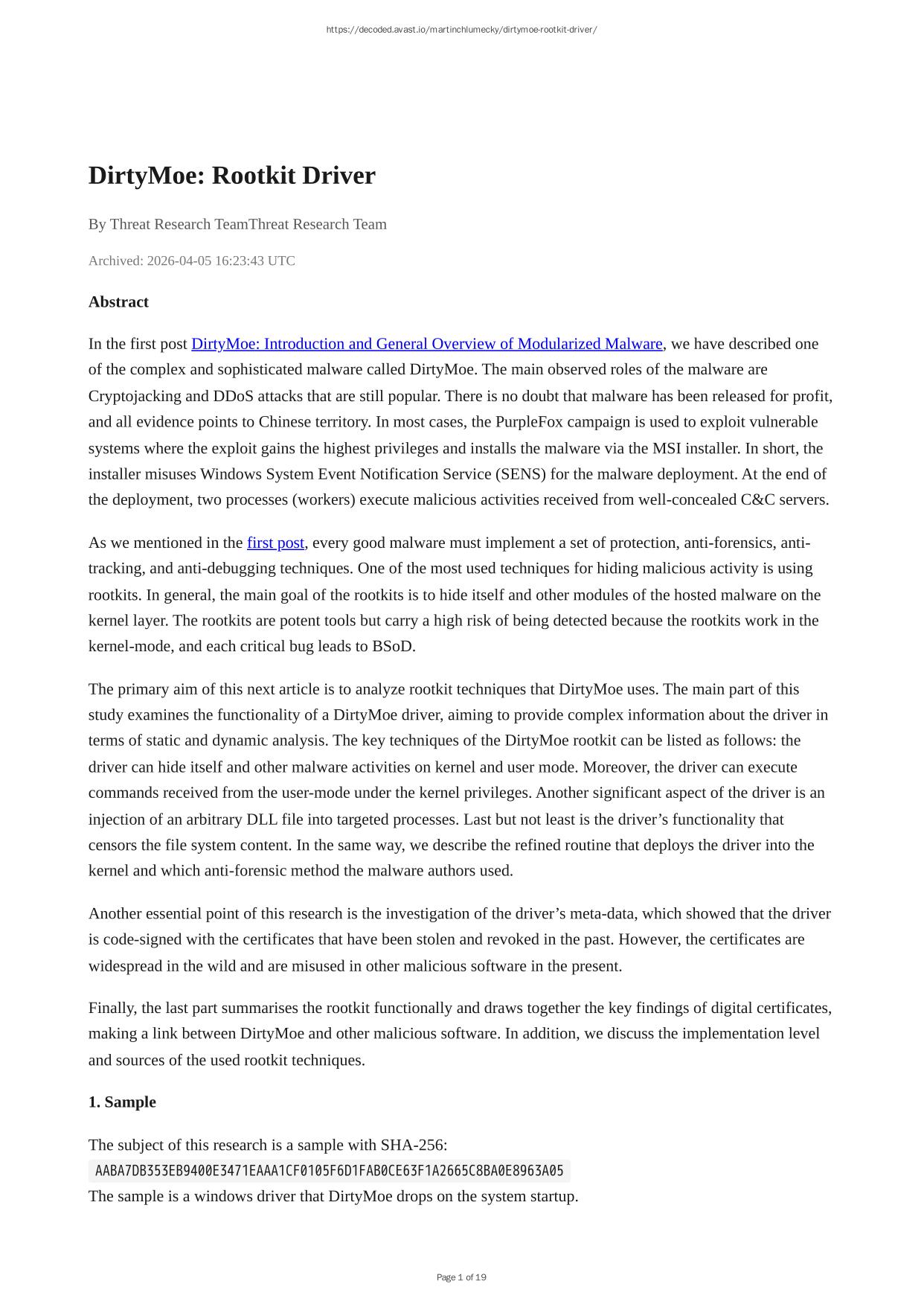 https://decoded.avast.io/martinchlumecky/dirtymoe-rootkit-driver/

DirtyMoe: Rootkit Driver

By Threat Research TeamThreat Research Team

Archived: 2026-04-05 16:23:43 UTC

Abstract

In the first post DirtyMoe: Introduction and General Overview of Modularized Malware, we have described one of the complex and sophisticated malware called DirtyMoe. The main observed roles of the malware are Cryptojacking and DDoS attacks that are still popular. There is no doubt that malware has been released for profit, and all evidence points to Chinese territory. In most cases, the PurpleFox campaign is used to exploit vulnerable systems where the exploit gains the highest privileges and installs the malware via the MSI installer. In short, the installer misuses Windows System Event Notification Service (SENS) for the malware deployment. At the end of the deployment, two processes (workers) execute malicious activities received from well-concealed C&C servers.

As we mentioned in the first post, every good malware must implement a set of protection, anti-forensics, anti-tracking, and anti-debugging techniques. One of the most used techniques for hiding malicious activity is using rootkits. In general, the main goal of the rootkits is to hide itself and other modules of the hosted malware on the kernel layer. The rootkits are potent tools but carry a high risk of being detected because the rootkits work in the kernel-mode, and each critical bug leads to BSoD.

The primary aim of this next article is to analyze rootkit techniques that DirtyMoe uses. The main part of this study examines the functionality of a DirtyMoe driver, aiming to provide complex information about the driver in terms of static and dynamic analysis. The key techniques of the DirtyMoe rootkit can be listed as follows: the driver can hide itself and other malware activities on kernel and user mode. Moreover, the driver can execute commands received from the user-mode under the kernel privileges. Another significant aspect of the driver is an injection of an arbitrary DLL file into targeted processes. Last but not least is the driver’s functionality that censors the file system content. In the same way, we describe the refined routine that deploys the driver into the kernel and which anti-forensic method the malware authors used.

Another essential point of this research is the investigation of the driver’s meta-data, which showed that the driver is code-signed with the certificates that have been stolen and revoked in the past. However, the certificates are widespread in the wild and are misused in other malicious software in the present.

Finally, the last part summarises the rootkit functionally and draws together the key findings of digital certificates, making a link between DirtyMoe and other malicious software. In addition, we discuss the implementation level and sources of the used rootkit techniques.

1. Sample

The subject of this research is a sample with SHA-256:
AABA7DB353EB9400E3471EAAA1CF0105F6D1FAB0CE63F1A2665C8BA0E8963A05
The sample is a windows driver that DirtyMoe drops on the system startup.

Page 1 of 19